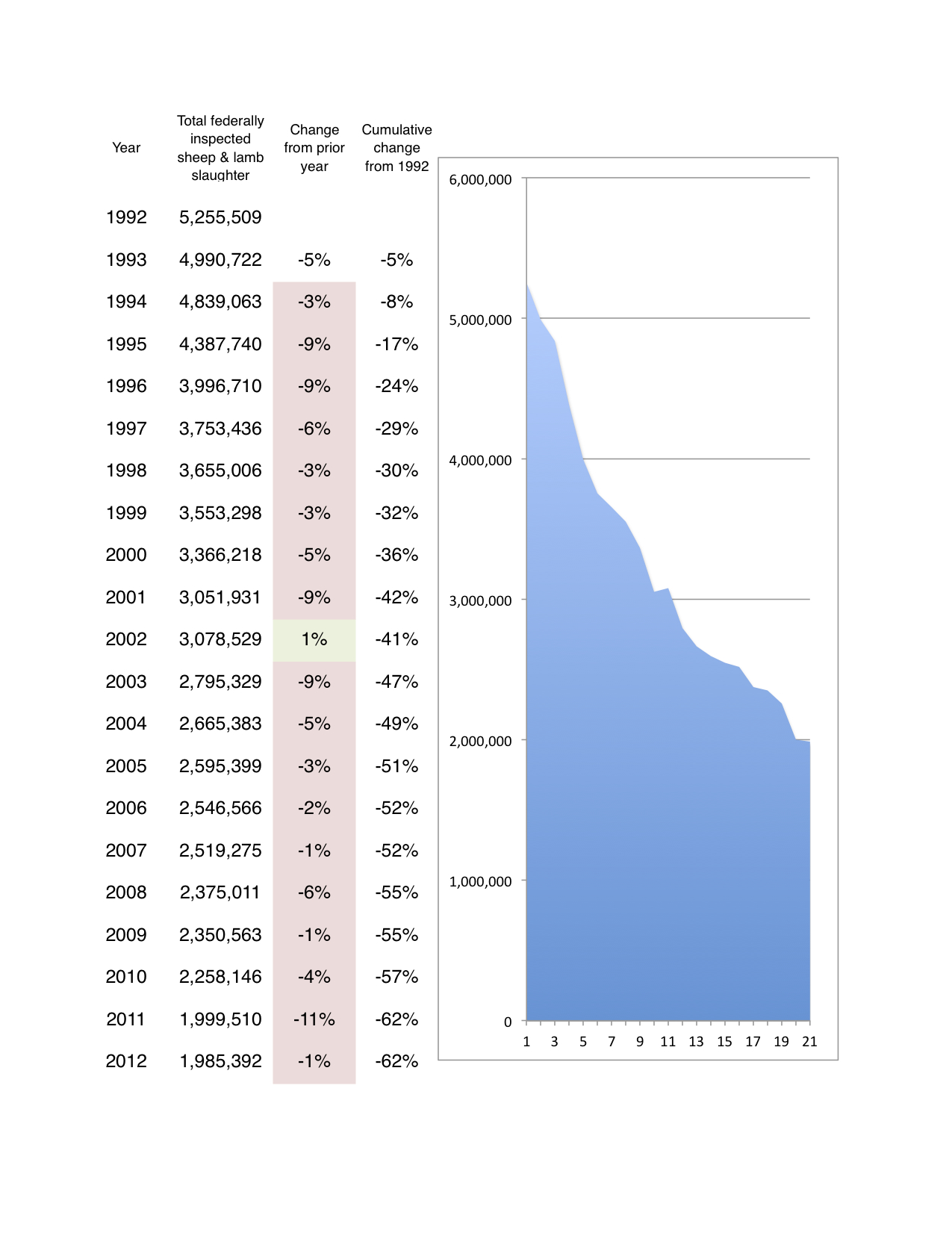 | Year | Total federally inspected sheep & lamb slaughter | Change from prior year | Cumulative change from 1992 |
|---|---|---|---|
| 1992 | 5,255,509 | | |
| 1993 | 4,990,722 | -5% | -5% |
| 1994 | 4,839,063 | -3% | -8% |
| 1995 | 4,387,740 | -9% | -17% |
| 1996 | 3,996,710 | -9% | -24% |
| 1997 | 3,753,436 | -6% | -29% |
| 1998 | 3,655,006 | -3% | -30% |
| 1999 | 3,553,298 | -3% | -32% |
| 2000 | 3,366,218 | -5% | -36% |
| 2001 | 3,051,931 | -9% | -42% |
| 2002 | 3,078,529 | 1% | -41% |
| 2003 | 2,795,329 | -9% | -47% |
| 2004 | 2,665,383 | -5% | -49% |
| 2005 | 2,595,399 | -3% | -51% |
| 2006 | 2,546,566 | -2% | -52% |
| 2007 | 2,519,275 | -1% | -52% |
| 2008 | 2,375,011 | -6% | -55% |
| 2009 | 2,350,563 | -1% | -55% |
| 2010 | 2,258,146 | -4% | -57% |
| 2011 | 1,999,510 | -11% | -62% |
| 2012 | 1,985,392 | -1% | -62% |

6,000,000
5,000,000
4,000,000
3,000,000
2,000,000
1,000,000
0
1 3 5 7 9 11 13 15 17 19 21